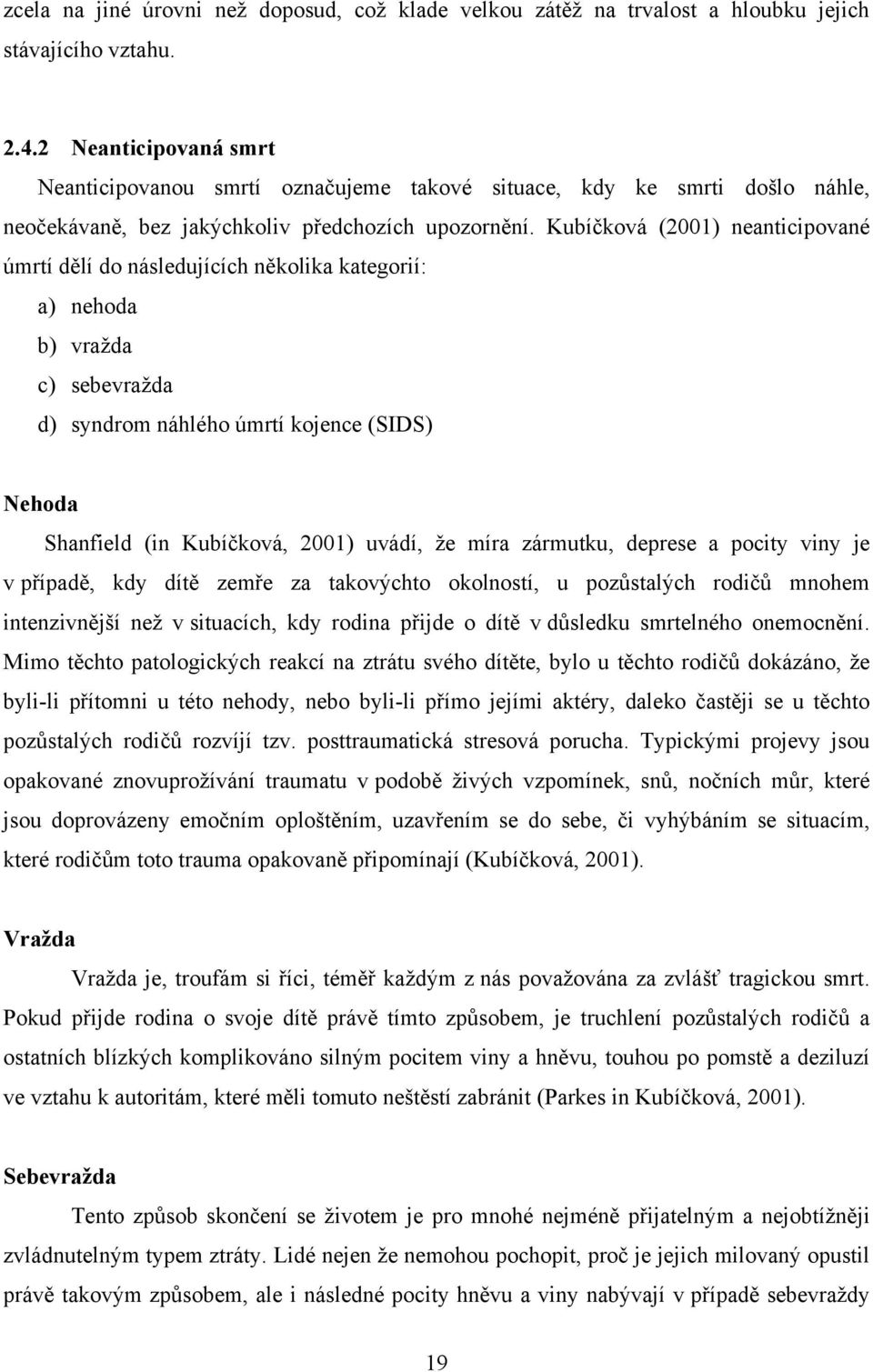 zcela na jiné úrovni než doposud, což klade velkou zátěž na trvalost a hloubku jejich stávajícího vztahu.

2.4.2 Neanticipovaná smrt

Neanticipovanou smrtí označujeme takové situace, kdy ke smrti došlo náhle, neočekávaně, bez jakýchkoliv předchozích upozornění. Kubíčková (2001) neanticipované úmrtí dělí do následujících několika kategorií:

a) nehoda
b) vražda
c) sebevražda
d) syndrom náhlého úmrtí kojence (SIDS)

Nehoda

Shanfield (in Kubíčková, 2001) uvádí, že míra zármutku, deprese a pocity viny je v případě, kdy dítě zemře za takovýchto okolností, u pozůstalých rodičů mnohem intenzivnější než v situacích, kdy rodina přijde o dítě v důsledku smrtelného onemocnění. Mimo těchto patologických reakcí na ztrátu svého dítěte, bylo u těchto rodičů dokázáno, že byli-li přítomni u této nehody, nebo byli-li přímo jejími aktéry, daleko častěji se u těchto pozůstalých rodičů rozvíjí tzv. posttraumatická stresová porucha. Typickými projevy jsou opakované znovuprožívání traumatu v podobě živých vzpomínek, snů, nočních můr, které jsou doprovázeny emočním oploštěním, uzavřením se do sebe, či vyhýbáním se situacím, které rodičům toto trauma opakovaně připomínají (Kubíčková, 2001).

Vražda

Vražda je, troufám si říci, téměř každým z nás považována za zvlášť tragickou smrt. Pokud přijde rodina o svoje dítě právě tímto způsobem, je truchlení pozůstalých rodičů a ostatních blízkých komplikováno silným pocitem viny a hněvu, touhou po pomstě a deziluzí ve vztahu k autoritám, které měli tomuto neštěstí zabránit (Parkes in Kubíčková, 2001).

Sebevražda

Tento způsob skončení se životem je pro mnohé nejméně přijatelným a nejobtížněji zvládnutelným typem ztráty. Lidé nejen že nemohou pochopit, proč je jejich milovaný opustil právě takovým způsobem, ale i následné pocity hněvu a viny nabývají v případě sebevraždy

19